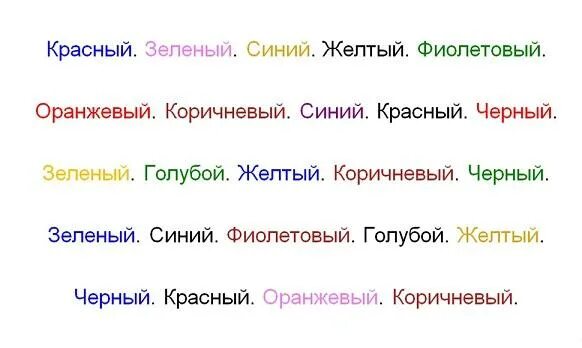 Красный. Зеленый. Синий. Желтый. Фиолетовый.

Оранжевый. Коричневый. Синий. Красный. Черный.

Зеленый. Голубой. Желтый. Коричневый. Черный.

Зеленый. Синий. Фиолетовый. Голубой. Желтый.

Черный. Красный. Оранжевый. Коричневый.